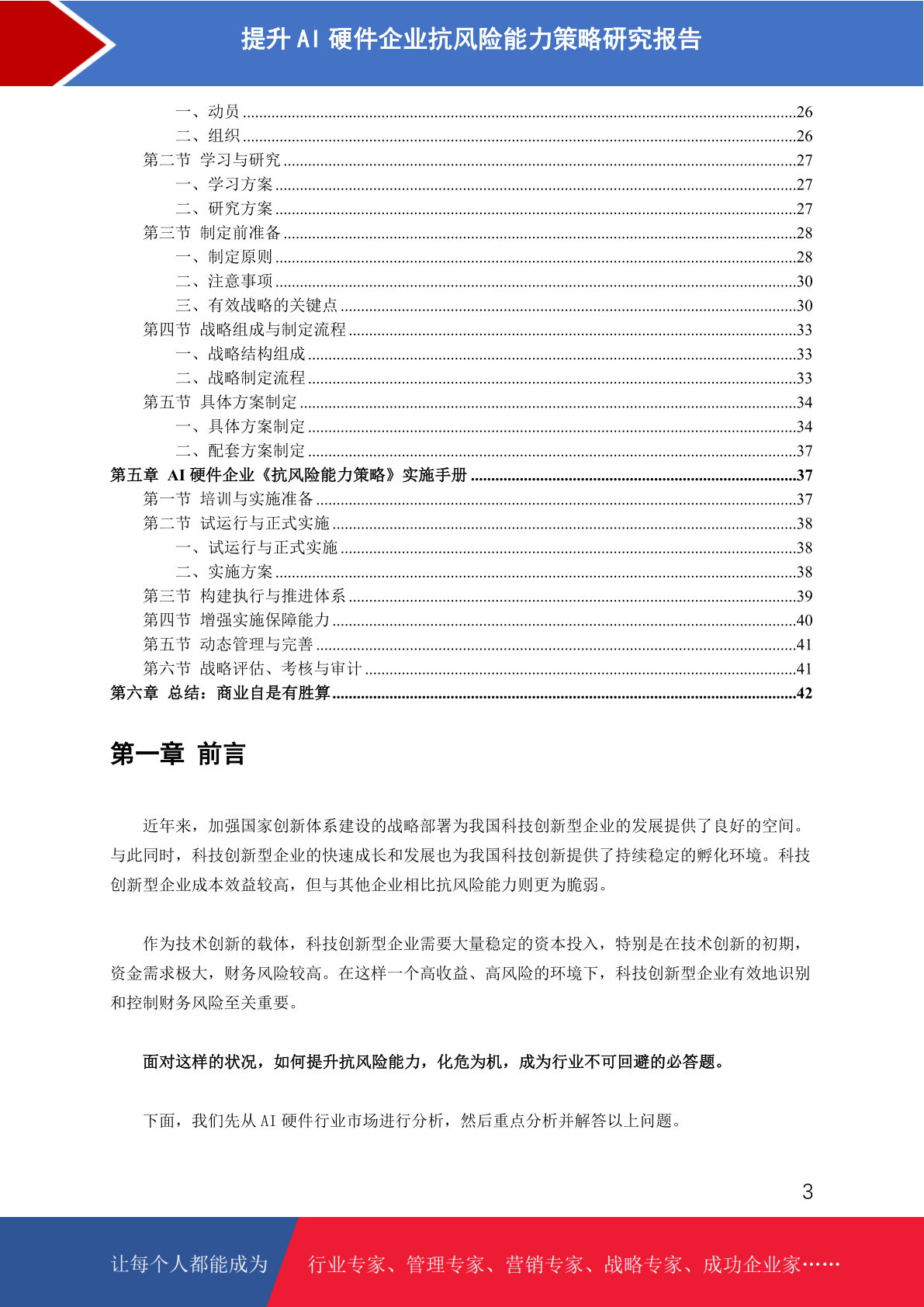 提升 AI 硬件企业抗风险能力策略研究报告

一、动员 ......26
二、组织 ......26
第二节 学习与研究 ......27
一、学习方案 ......27
二、研究方案 ......27
第三节 制定前准备 ......28
一、制定原则 ......28
二、注意事项 ......30
三、有效战略的关键点 ......30
第四节 战略组成与制定流程 ......33
一、战略结构组成 ......33
二、战略制定流程 ......33
第五节 具体方案制定 ......34
一、具体方案制定 ......34
二、配套方案制定 ......37
第五章 AI 硬件企业《抗风险能力策略》实施手册 ......37
第一节 培训与实施准备 ......37
第二节 试运行与正式实施 ......38
一、试运行与正式实施 ......38
二、实施方案 ......38
第三节 构建执行与推进体系 ......39
第四节 增强实施保障能力 ......40
第五节 动态管理与完善 ......41
第六节 战略评估、考核与审计 ......41
第六章 总结：商业自是有胜算 ......42

第一章 前言

近年来，加强国家创新体系建设的战略部署为我国科技创新型企业的发展提供了良好的空间。与此同时，科技创新型企业的快速成长和发展也为我国科技创新提供了持续稳定的孵化环境。科技创新型企业成本效益较高，但与其他企业相比抗风险能力则更为脆弱。

作为技术创新的载体，科技创新型企业需要大量稳定的资本投入，特别是在技术创新的初期，资金需求极大，财务风险较高。在这样一个高收益、高风险的环境下，科技创新型企业有效地识别和控制财务风险至关重要。

面对这样的状况，如何提升抗风险能力，化危为机，成为行业不可回避的必答题。

下面，我们先从 AI 硬件行业市场进行分析，然后重点分析并解答以上问题。

3

让每个人都能成为 行业专家、管理专家、营销专家、战略专家、成功企业家……